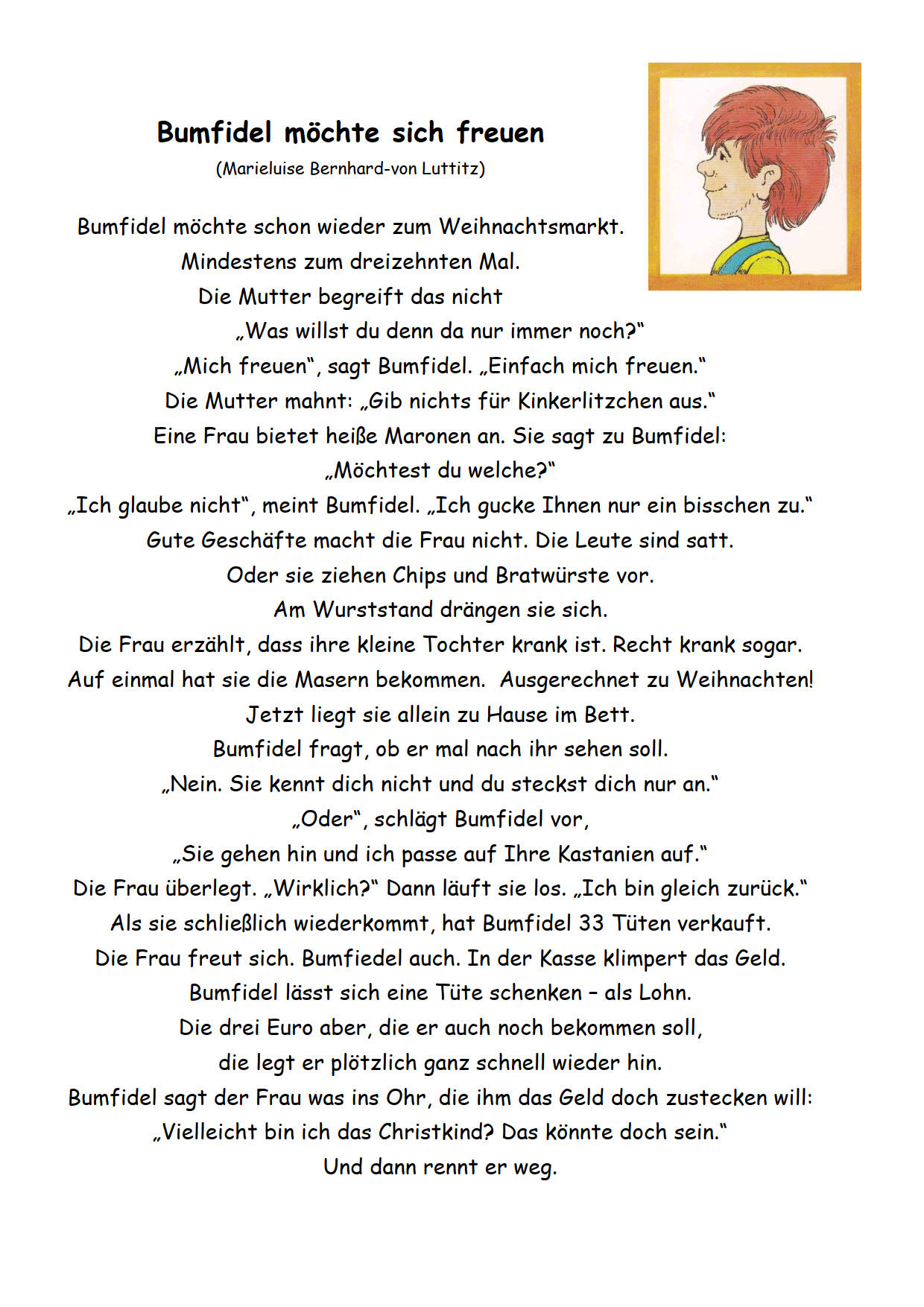 Bumfidel möchte sich freuen
(Marieluise Bernhard-von Luttitz)

Bumfidel möchte schon wieder zum Weihnachtsmarkt.
Mindestens zum dreizehnten Mal.
Die Mutter begreift das nicht
„Was willst du denn da nur immer noch?“
„Mich freuen“, sagt Bumfidel. „Einfach mich freuen.“
Die Mutter mahnt: „Gib nichts für Kinkerlitzchen aus.“
Eine Frau bietet heiße Maronen an. Sie sagt zu Bumfidel:
„Möchtest du welche?“
„Ich glaube nicht“, meint Bumfidel. „Ich gucke Ihnen nur ein bisschen zu.“
Gute Geschäfte macht die Frau nicht. Die Leute sind satt.
Oder sie ziehen Chips und Bratwürste vor.
Am Wurststand drängen sie sich.
Die Frau erzählt, dass ihre kleine Tochter krank ist. Recht krank sogar.
Auf einmal hat sie die Masern bekommen. Ausgerechnet zu Weihnachten!
Jetzt liegt sie allein zu Hause im Bett.
Bumfidel fragt, ob er mal nach ihr sehen soll.
„Nein. Sie kennt dich nicht und du steckst dich nur an.“
„Oder“, schlägt Bumfidel vor,
„Sie gehen hin und ich passe auf Ihre Kastanien auf.“
Die Frau überlegt. „Wirklich?“ Dann läuft sie los. „Ich bin gleich zurück.“
Als sie schließlich wiederkommt, hat Bumfidel 33 Tüten verkauft.
Die Frau freut sich. Bumfiedel auch. In der Kasse klimpert das Geld.
Bumfidel lässt sich eine Tüte schenken – als Lohn.
Die drei Euro aber, die er auch noch bekommen soll,
die legt er plötzlich ganz schnell wieder hin.
Bumfidel sagt der Frau was ins Ohr, die ihm das Geld doch zustecken will:
„Vielleicht bin ich das Christkind? Das könnte doch sein.“
Und dann rennt er weg.